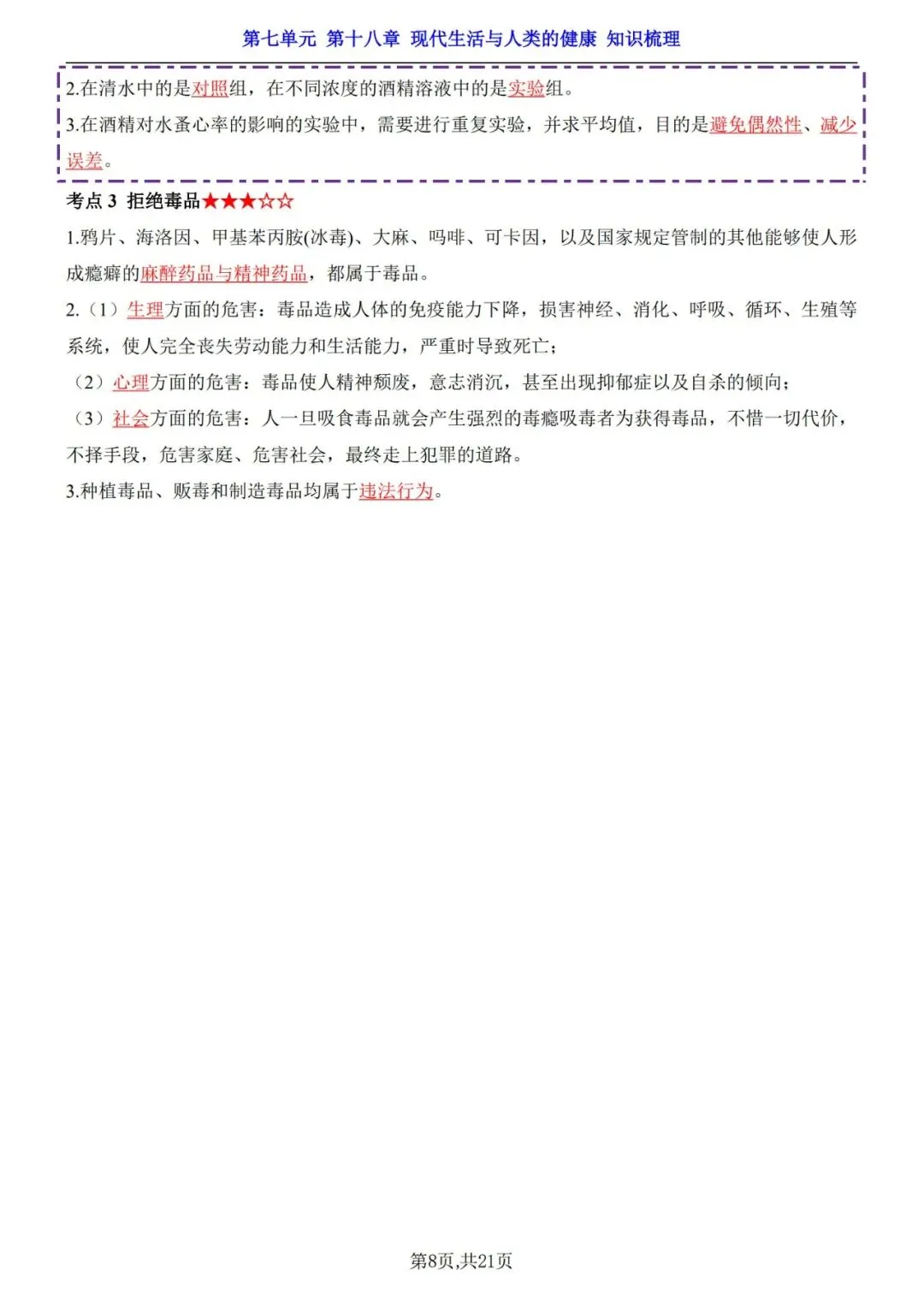 第七单元 第十八章 现代生活与人类的健康 知识梳理

2.在清水中的是对照组，在不同浓度的酒精溶液中的是实验组。

3.在酒精对水蚤心率的影响的实验中，需要进行重复实验，并求平均值，目的是避免偶然性、减少误差。

考点3 拒绝毒品★★★☆☆

1.鸦片、海洛因、甲基苯丙胺(冰毒)、大麻、吗啡、可卡因，以及国家规定管制的其他能够使人形成瘾癖的麻醉药品与精神药品，都属于毒品。

2.（1）生理方面的危害：毒品造成人体的免疫能力下降，损害神经、消化、呼吸、循环、生殖等系统，使人完全丧失劳动能力和生活能力，严重时导致死亡；

（2）心理方面的危害：毒品使人精神颓废，意志消沉，甚至出现抑郁症以及自杀的倾向；

（3）社会方面的危害：人一旦吸食毒品就会产生强烈的毒瘾吸毒者为获得毒品，不惜一切代价，不择手段，危害家庭、危害社会，最终走上犯罪的道路。

3.种植毒品、贩毒和制造毒品均属于违法行为。

第8页,共21页